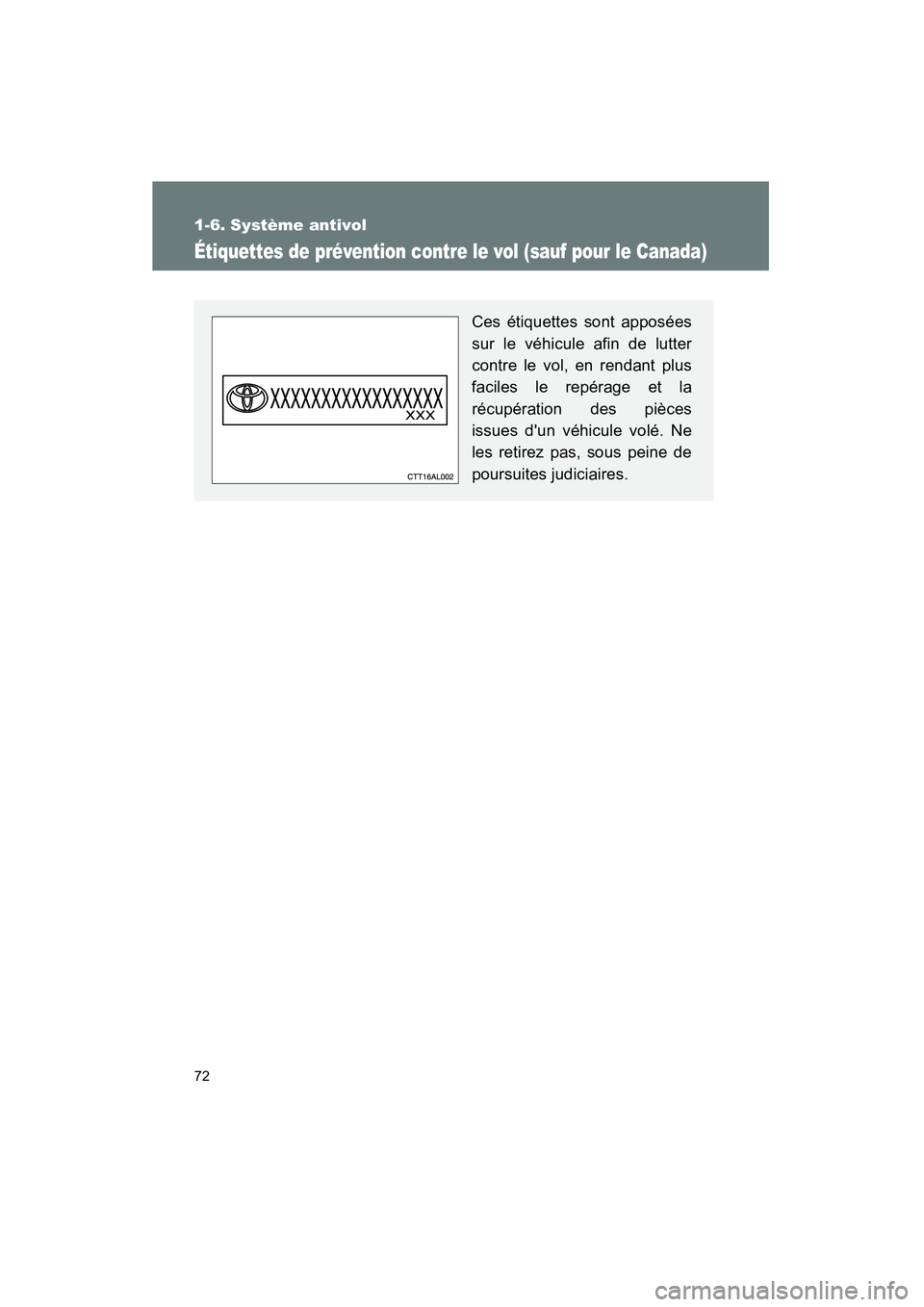 1-6. Système antivol

Étiquettes de prévention contre le vol (sauf pour le Canada)

XXXXXXXXXXXXXXXXX
XXX

CTT16AL002

Ces étiquettes sont apposées sur le véhicule afin de lutter contre le vol, en rendant plus faciles le repérage et la récupération des pièces issues d'un véhicule volé. Ne les retirez pas, sous peine de poursuites judiciaires.

72

carmanualsonline.info